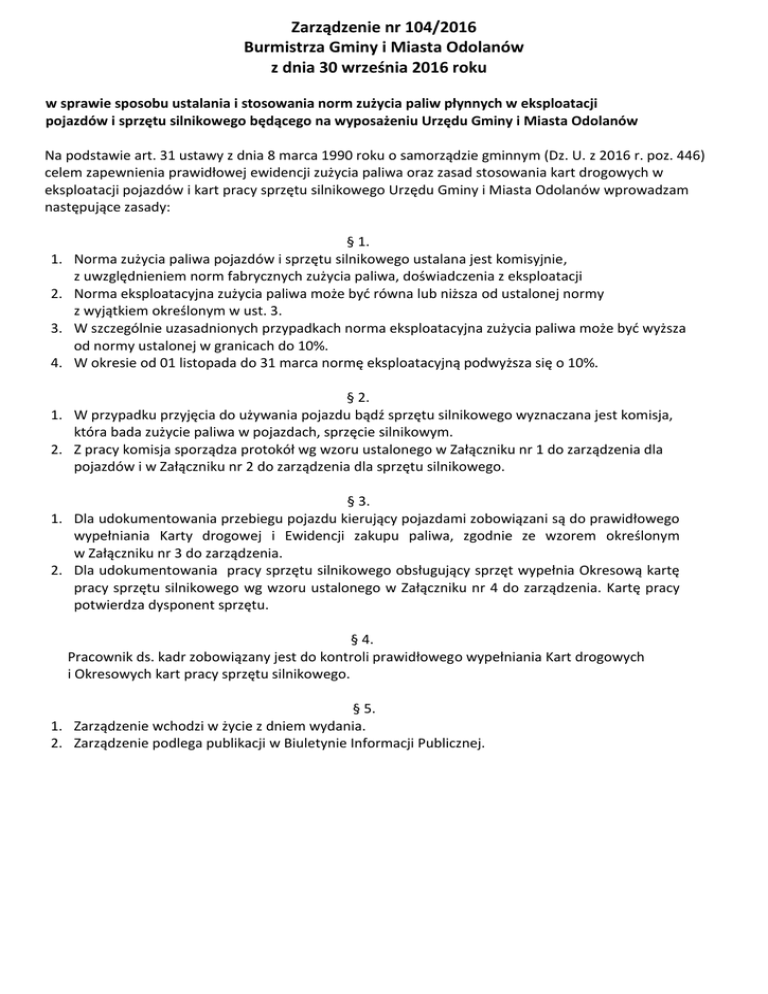 Zarządzenie nr 104/2016
Burmistrza Gminy i Miasta Odolanów
z dnia 30 września 2016 roku

w sprawie sposobu ustalania i stosowania norm zużycia paliw płynnych w eksploatacji pojazdów i sprzętu silnikowego będącego na wyposażeniu Urzędu Gminy i Miasta Odolanów

Na podstawie art. 31 ustawy z dnia 8 marca 1990 roku o samorządzie gminnym (Dz. U. z 2016 r. poz. 446) celem zapewnienia prawidłowej ewidencji zużycia paliwa oraz zasad stosowania kart drogowych w eksploatacji pojazdów i kart pracy sprzętu silnikowego Urzędu Gminy i Miasta Odolanów wprowadzam następujące zasady:

§ 1.
1. Norma zużycia paliwa pojazdów i sprzętu silnikowego ustalana jest komisyjnie, z uwzględnieniem norm fabrycznych zużycia paliwa, doświadczenia z eksploatacji
2. Norma eksploatacyjna zużycia paliwa może być równa lub niższa od ustalonej normy z wyjątkiem określonym w ust. 3.
3. W szczególnie uzasadnionych przypadkach norma eksploatacyjna zużycia paliwa może być wyższa od normy ustalonej w granicach do 10%.
4. W okresie od 01 listopada do 31 marca normę eksploatacyjną podwyższa się o 10%.

§ 2.
1. W przypadku przyjęcia do używania pojazdu bądź sprzętu silnikowego wyznaczana jest komisja, która bada zużycie paliwa w pojazdach, sprzęcie silnikowym.
2. Z pracy komisja sporządza protokół wg wzoru ustalonego w Załączniku nr 1 do zarządzenia dla pojazdów i w Załączniku nr 2 do zarządzenia dla sprzętu silnikowego.

§ 3.
1. Dla udokumentowania przebiegu pojazdu kierujący pojazdami zobowiązani są do prawidłowego wypełniania Karty drogowej i Ewidencji zakupu paliwa, zgodnie ze wzorem określonym w Załączniku nr 3 do zarządzenia.
2. Dla udokumentowania pracy sprzętu silnikowego obsługujący sprzęt wypełnia Okresową kartę pracy sprzętu silnikowego wg wzoru ustalonego w Załączniku nr 4 do zarządzenia. Kartę pracy potwierdza dysponent sprzętu.

§ 4.
Pracownik ds. kadr zobowiązany jest do kontroli prawidłowego wypełniania Kart drogowych i Okresowych kart pracy sprzętu silnikowego.

§ 5.
1. Zarządzenie wchodzi w życie z dniem wydania.
2. Zarządzenie podlega publikacji w Biuletynie Informacji Publicznej.